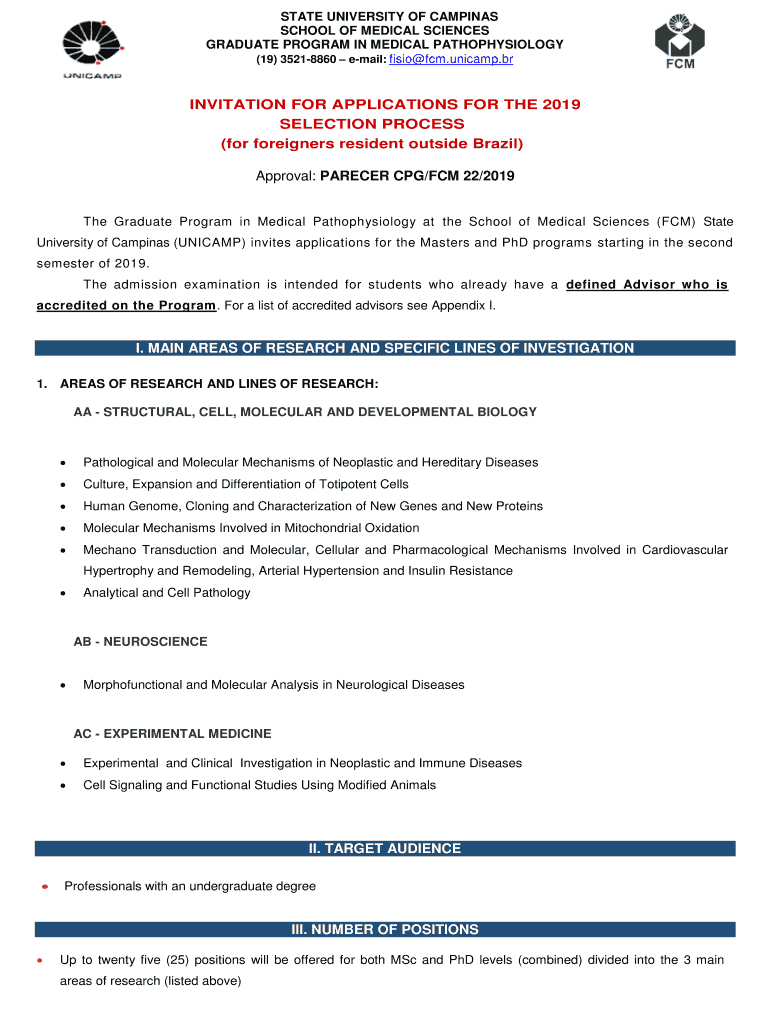 UNICAMP

STATE UNIVERSITY OF CAMPINAS
SCHOOL OF MEDICAL SCIENCES
GRADUATE PROGRAM IN MEDICAL PATHOPHYSIOLOGY
(19) 3521-8860 – e-mail: fisio@fcm.unicamp.br

FCM

INVITATION FOR APPLICATIONS FOR THE 2019 SELECTION PROCESS
(for foreigners resident outside Brazil)

Approval: PARECER CPG/FCM 22/2019

The Graduate Program in Medical Pathophysiology at the School of Medical Sciences (FCM) State University of Campinas (UNICAMP) invites applications for the Masters and PhD programs starting in the second semester of 2019.

The admission examination is intended for students who already have a defined Advisor who is accredited on the Program. For a list of accredited advisors see Appendix I.

I. MAIN AREAS OF RESEARCH AND SPECIFIC LINES OF INVESTIGATION

1. AREAS OF RESEARCH AND LINES OF RESEARCH:

AA - STRUCTURAL, CELL, MOLECULAR AND DEVELOPMENTAL BIOLOGY

• Pathological and Molecular Mechanisms of Neoplastic and Hereditary Diseases
• Culture, Expansion and Differentiation of Totipotent Cells
• Human Genome, Cloning and Characterization of New Genes and New Proteins
• Molecular Mechanisms Involved in Mitochondrial Oxidation
• Mechano Transduction and Molecular, Cellular and Pharmacological Mechanisms Involved in Cardiovascular Hypertrophy and Remodeling, Arterial Hypertension and Insulin Resistance
• Analytical and Cell Pathology

AB - NEUROSCIENCE

• Morphofunctional and Molecular Analysis in Neurological Diseases

AC - EXPERIMENTAL MEDICINE

• Experimental and Clinical Investigation in Neoplastic and Immune Diseases
• Cell Signaling and Functional Studies Using Modified Animals

II. TARGET AUDIENCE

• Professionals with an undergraduate degree

III. NUMBER OF POSITIONS

• Up to twenty five (25) positions will be offered for both MSc and PhD levels (combined) divided into the 3 main areas of research (listed above)